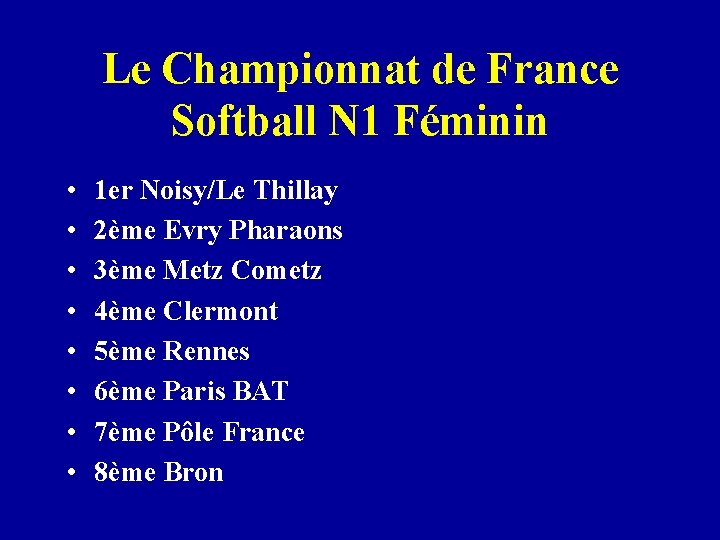 Le Championnat de France
Softball N1 Féminin

• 1er Noisy/Le Thillay
• 2ème Evry Pharaons
• 3ème Metz Cometz
• 4ème Clermont
• 5ème Rennes
• 6ème Paris BAT
• 7ème Pôle France
• 8ème Bron